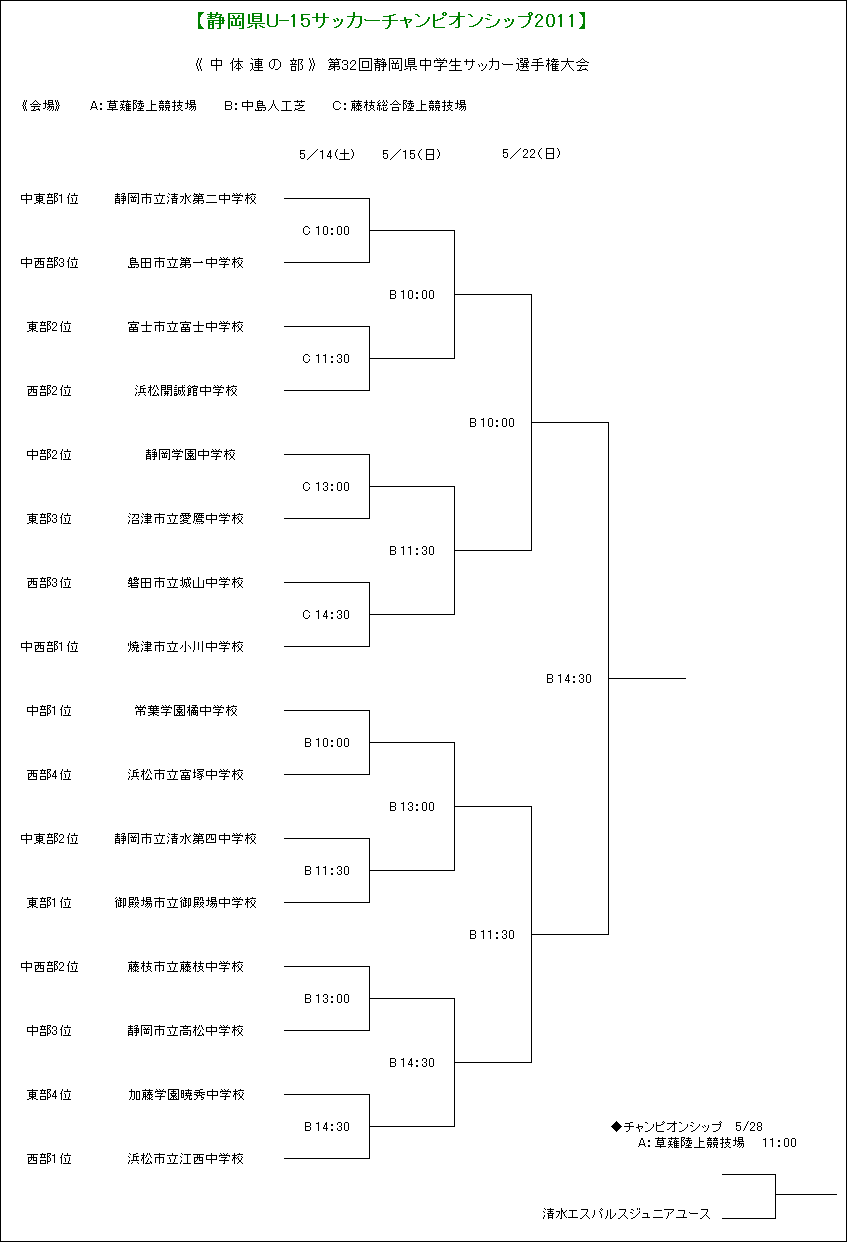 【静岡県U-15サッカーチャンピオンシップ2011】

《 中 体 連 の 部 》 第32回静岡県中学生サッカー選手権大会

《会場》　A：草薙陸上競技場　B：中島人工芝　C：藤枝総合陸上競技場

5／14(土)　5／15(日)　5／22(日)

中東部1位　静岡市立清水第二中学校
C 10:00
中西部3位　島田市立第一中学校
B 10:00
東部2位　富士市立富士中学校
C 11:30
西部2位　浜松開誠館中学校
B 10:00
中部2位　静岡学園中学校
C 13:00
東部3位　沼津市立愛鷹中学校
B 11:30
西部3位　磐田市立城山中学校
C 14:30
中西部1位　焼津市立小川中学校
B 14:30
中部1位　常葉学園橘中学校
B 10:00
西部4位　浜松市立富塚中学校
B 13:00
中東部2位　静岡市立清水第四中学校
B 11:30
東部1位　御殿場市立御殿場中学校
B 11:30
中西部2位　藤枝市立藤枝中学校
B 13:00
中部3位　静岡市立高松中学校
B 14:30
東部4位　加藤学園暁秀中学校
B 14:30
西部1位　浜松市立江西中学校

◆チャンピオンシップ　5/28
A：草薙陸上競技場　11:00

清水エスパルスジュニアユース